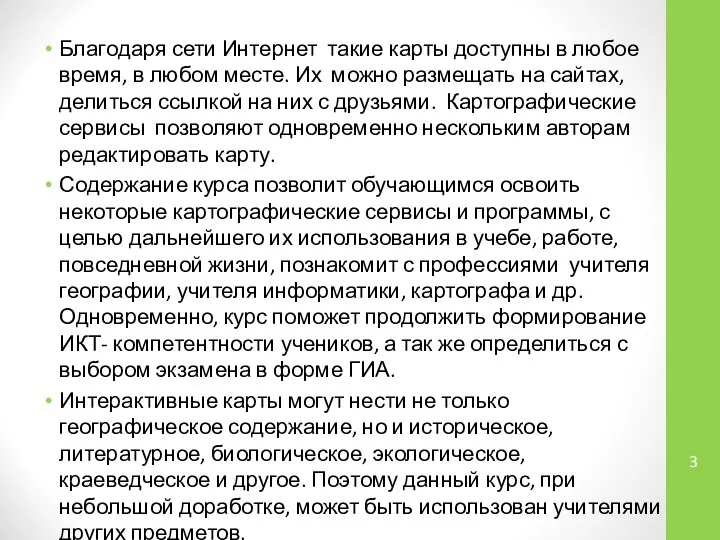 • Благодаря сети Интернет такие карты доступны в любое время, в любом месте. Их можно размещать на сайтах, делиться ссылкой на них с друзьями. Картографические сервисы позволяют одновременно нескольким авторам редактировать карту.

• Содержание курса позволит обучающимся освоить некоторые картографические сервисы и программы, с целью дальнейшего их использования в учебе, работе, повседневной жизни, познакомит с профессиями учителя географии, учителя информатики, картографа и др. Одновременно, курс поможет продолжить формирование ИКТ- компетентности учеников, а так же определиться с выбором экзамена в форме ГИА.

• Интерактивные карты могут нести не только географическое содержание, но и историческое, литературное, биологическое, экологическое, краеведческое и другое. Поэтому данный курс, при небольшой доработке, может быть использован учителями других предметов.

3